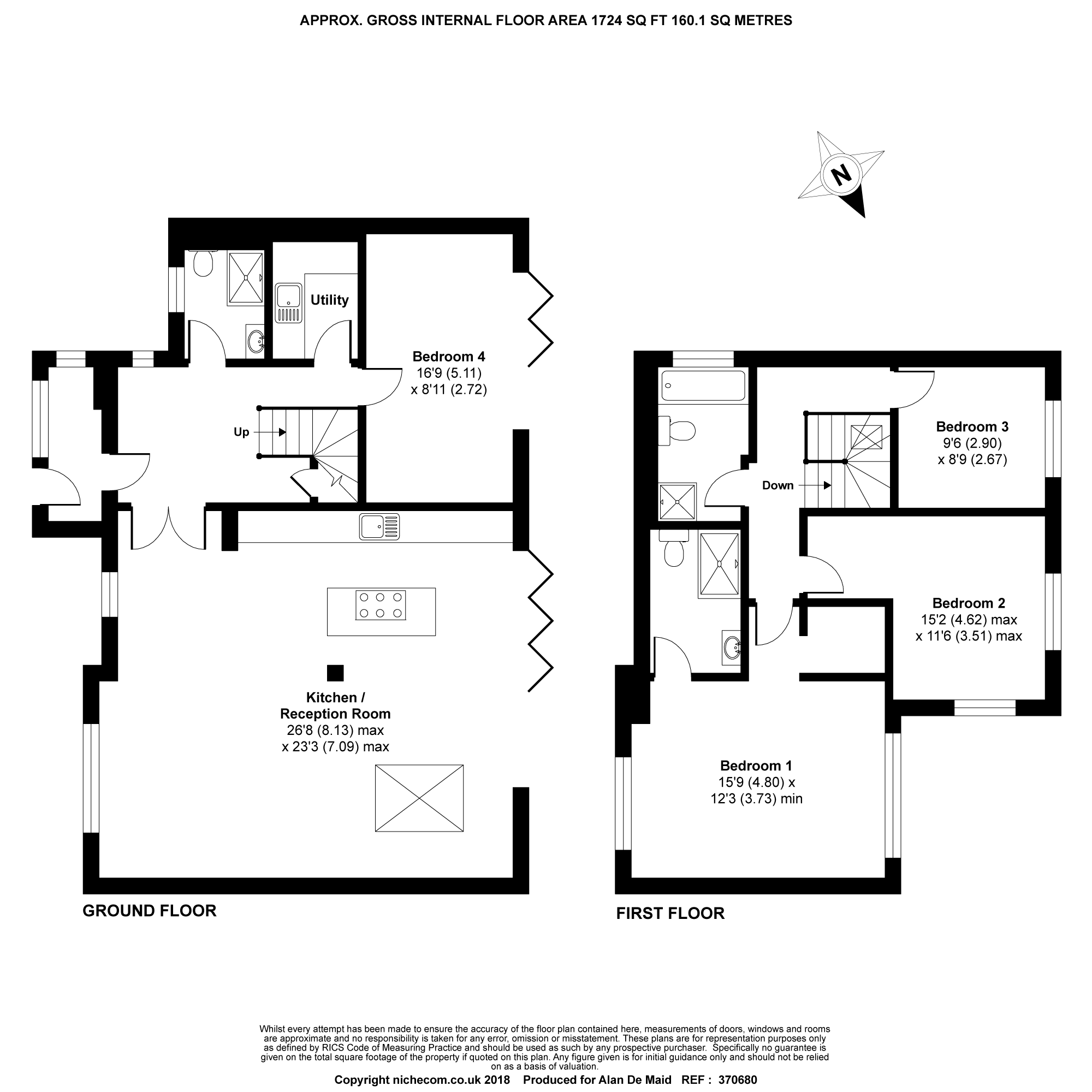 APPROX. GROSS INTERNAL FLOOR AREA 1724 SQ FT 160.1 SQ METRES

N

Utility

Bedroom 4
16'9 (5.11)
x 8'11 (2.72)

Up

Kitchen / Reception Room
26'8 (8.13) max
x 23'3 (7.09) max

GROUND FLOOR

Bedroom 3
9'6 (2.90)
x 8'9 (2.67)

Down

Bedroom 2
15'2 (4.62) max
x 11'6 (3.51) max

Bedroom 1
15'9 (4.80) x
12'3 (3.73) min

FIRST FLOOR

Whilst every attempt has been made to ensure the accuracy of the floor plan contained here, measurements of doors, windows and rooms are approximate and no responsibility is taken for any error, omission or misstatement. These plans are for representation purposes only as defined by RICS Code of Measuring Practice and should be used as such by any prospective purchaser. Specifically no guarantee is given on the total square footage of the property if quoted on this plan. Any figure given is for initial guidance only and should not be relied on as a basis of valuation.

Copyright nichecom.co.uk 2018 Produced for Alan De Maid REF : 370680